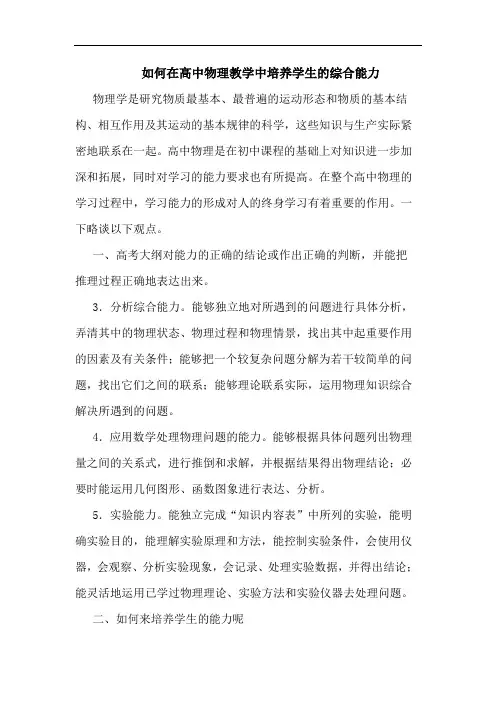 如何在高中物理教学中培养学生的综合能力

物理学是研究物质最基本、最普遍的运动形态和物质的基本结构、相互作用及其运动的基本规律的科学，这些知识与生产实际紧密地联系在一起。高中物理是在初中课程的基础上对知识进一步加深和拓展，同时对学习的能力要求也有所提高。在整个高中物理的学习过程中，学习能力的形成对人的终身学习有着重要的作用。一下略谈以下观点。

一、高考大纲对能力的正确的结论或作出正确的判断，并能把推理过程正确地表达出来。

3．分析综合能力。能够独立地对所遇到的问题进行具体分析，弄清其中的物理状态、物理过程和物理情景，找出其中起重要作用的因素及有关条件；能够把一个较复杂问题分解为若干较简单的问题，找出它们之间的联系；能够理论联系实际，运用物理知识综合解决所遇到的问题。

4．应用数学处理物理问题的能力。能够根据具体问题列出物理量之间的关系式，进行推倒和求解，并根据结果得出物理结论；必要时能运用几何图形、函数图象进行表达、分析。

5．实验能力。能独立完成“知识内容表”中所列的实验，能明确实验目的，能理解实验原理和方法，能控制实验条件，会使用仪器，会观察、分析实验现象，会记录、处理实验数据，并得出结论；能灵活地运用已学过物理理论、实验方法和实验仪器去处理问题。

二、如何来培养学生的能力呢